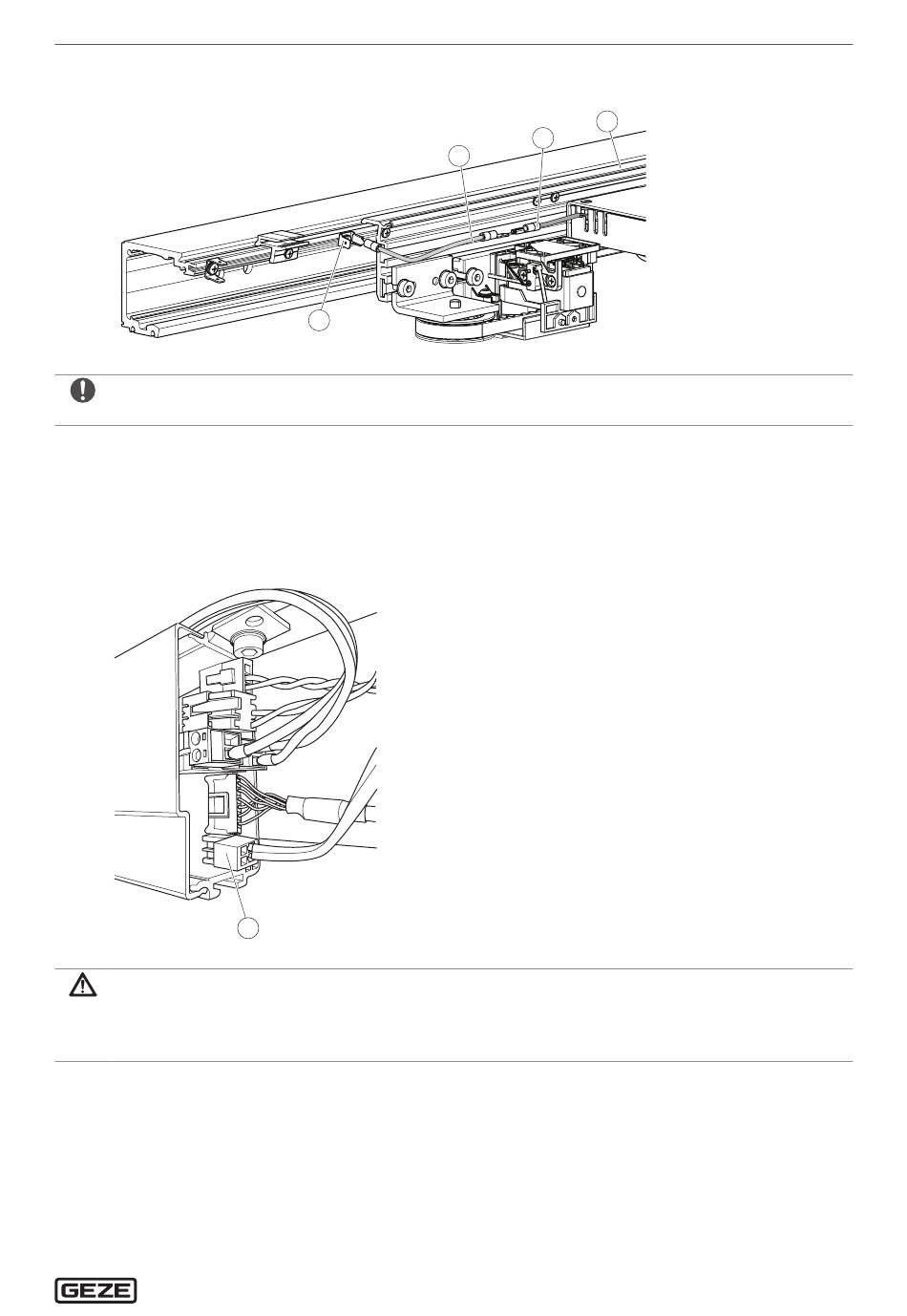 GEZE